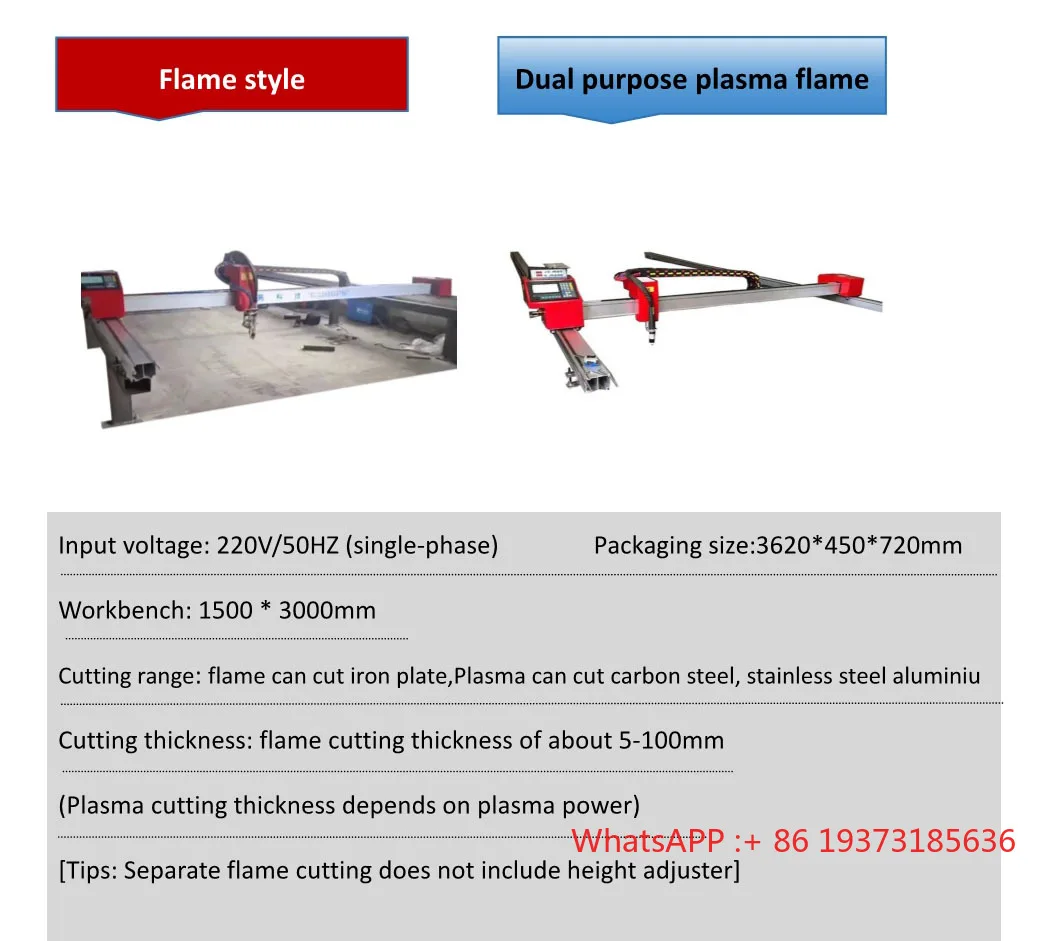 Flame style

Dual purpose plasma flame

Input voltage: 220V/50HZ (single-phase)

Packaging size:3620*450*720mm

Workbench: 1500 * 3000mm

Cutting range: flame can cut iron plate,Plasma can cut carbon steel, stainless steel aluminiu

Cutting thickness: flame cutting thickness of about 5-100mm

(Plasma cutting thickness depends on plasma power)

WhatsAPP :+ 86 19373185636

[Tips: Separate flame cutting does not include height adjuster]